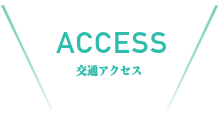 ACCESS
交通アクセス